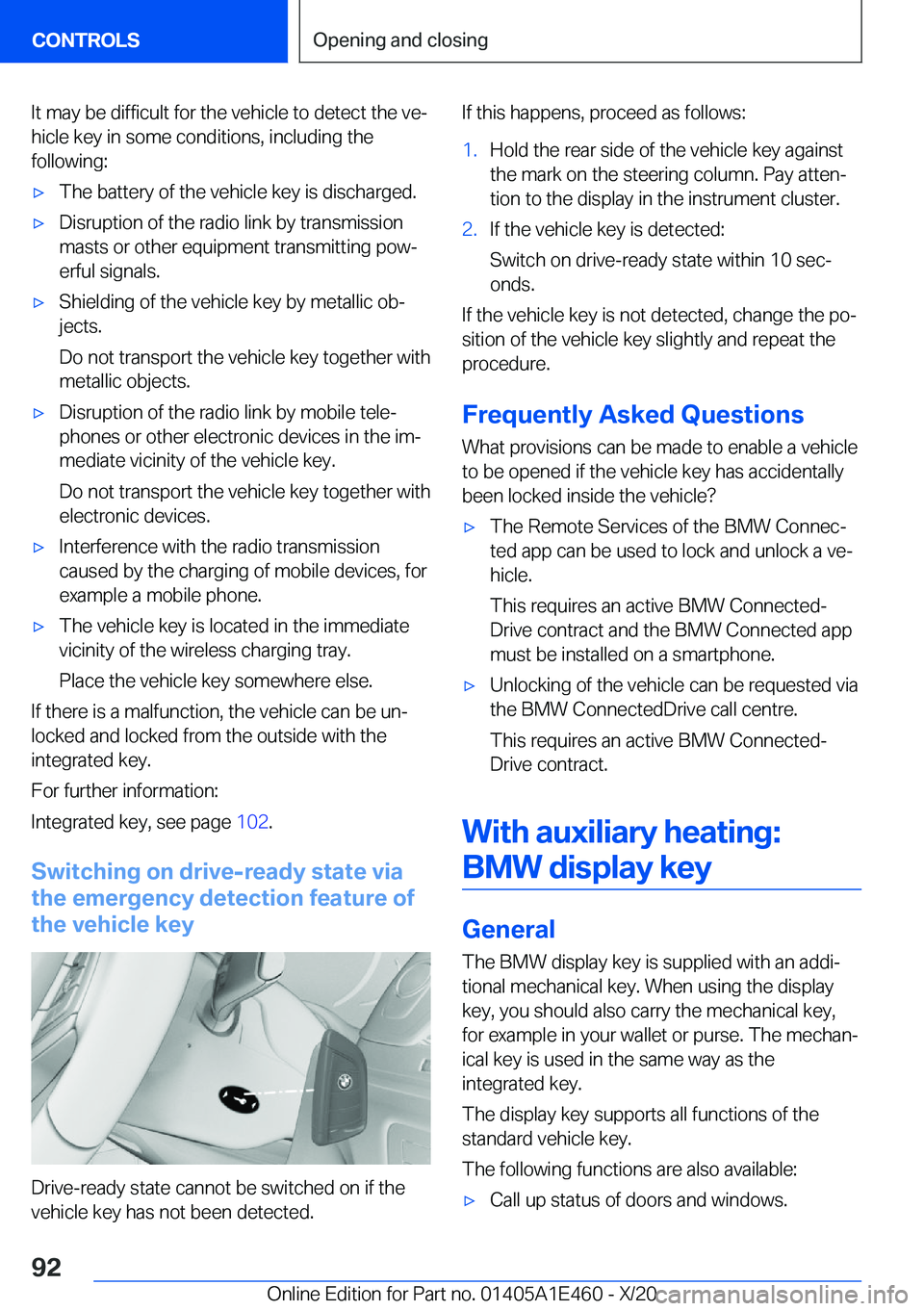 CONTROLS

Opening and closing

It may be difficult for the vehicle to detect the vehicle key in some conditions, including the following:

▷ The battery of the vehicle key is discharged.

▷ Disruption of the radio link by transmission masts or other equipment transmitting powerful signals.

▷ Shielding of the vehicle key by metallic objects.

Do not transport the vehicle key together with metallic objects.

▷ Disruption of the radio link by mobile telephones or other electronic devices in the immediate vicinity of the vehicle key.

Do not transport the vehicle key together with electronic devices.

▷ Interference with the radio transmission caused by the charging of mobile devices, for example a mobile phone.

▷ The vehicle key is located in the immediate vicinity of the wireless charging tray.

Place the vehicle key somewhere else.

If there is a malfunction, the vehicle can be unlocked and locked from the outside with the integrated key.

For further information:

Integrated key, see page 102.

Switching on drive-ready state via the emergency detection feature of the vehicle key

Drive-ready state cannot be switched on if the vehicle key has not been detected.

If this happens, proceed as follows:

1. Hold the rear side of the vehicle key against the mark on the steering column. Pay attention to the display in the instrument cluster.

2. If the vehicle key is detected:

Switch on drive-ready state within 10 seconds.

If the vehicle key is not detected, change the position of the vehicle key slightly and repeat the procedure.

Frequently Asked Questions

What provisions can be made to enable a vehicle to be opened if the vehicle key has accidentally been locked inside the vehicle?

▷ The Remote Services of the BMW Connected app can be used to lock and unlock a vehicle.

This requires an active BMW ConnectedDrive contract and the BMW Connected app must be installed on a smartphone.

▷ Unlocking of the vehicle can be requested via the BMW ConnectedDrive call centre.

This requires an active BMW ConnectedDrive contract.

With auxiliary heating: BMW display key

General

The BMW display key is supplied with an additional mechanical key. When using the display key, you should also carry the mechanical key, for example in your wallet or purse. The mechanical key is used in the same way as the integrated key.

The display key supports all functions of the standard vehicle key.

The following functions are also available:

▷ Call up status of doors and windows.

92

Online Edition for Part no. 01405A1E460 - X/20 carmanualsonline.info